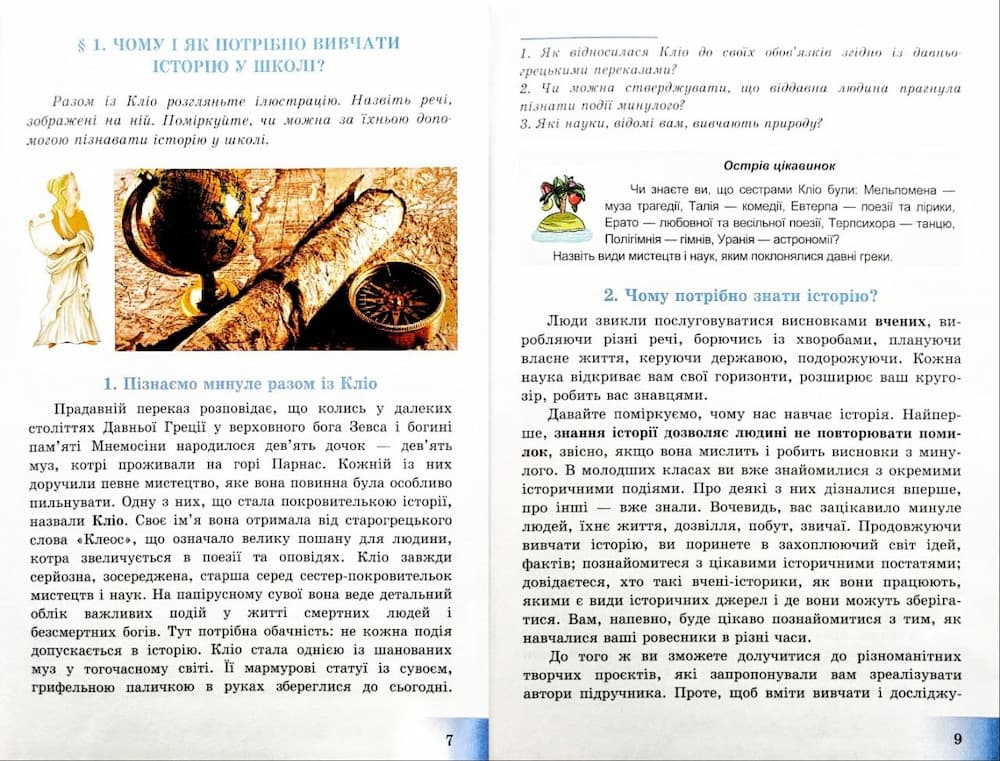 § 1. ЧОМУ І ЯК ПОТРІБНО ВИВЧАТИ ІСТОРІЮ У ШКОЛІ?

Разом із Кліо розгляньте ілюстрацію. Назвіть речі, зображені на ній. Поміркуйте, чи можна за їхньою допомогою пізнавати історію у школі.

1. Пізнаємо минуле разом із Кліо

Прадавній переказ розповідає, що колись у далеких століттях Давньої Греції у верховного бога Зевса і богині пам'яті Мнемосіни народилося дев'ять дочок — дев'ять муз, котрі проживали на горі Парнас. Кожній із них доручили певне мистецтво, яке вона повинна була особливо пильнувати. Одну з них, що стала покровителькою історії, назвали Кліо. Своє ім'я вона отримала від старогрецького слова «Клеос», що означало велику пошану для людини, котра звеличується в поезії та оповідях. Кліо завжди серйозна, зосереджена, старша серед сестер-покровительок мистецтв і наук. На папірусному сувої вона веде детальний облік важливих подій у житті смертних людей і безсмертних богів. Тут потрібна обачність: не кожна подія допускається в історію. Кліо стала однією із шанованих муз у тогочасному світі. Її мармурові статуї із сувоєм, грифельною паличкою в руках збереглися до сьогодні.

7

1. Як відносилася Кліо до своїх обов'язків згідно із давньогрецькими переказами?
2. Чи можна стверджувати, що віддавна людина прагнула пізнати події минулого?
3. Які науки, відомі вам, вивчають природу?

Острів цікавинок

Чи знаєте ви, що сестрами Кліо були: Мельпомена — муза трагедії, Талія — комедії, Евтерпа — поезії та лірики, Ерато — любовної та весільної поезії, Терпсихора — танцю, Полігімнія — гімнів, Уранія — астрономії?
Назвіть види мистецтв і наук, яким поклонялися давні греки.

2. Чому потрібно знати історію?

Люди звикли послуговуватися висновками вчених, виробляючи різні речі, борючись із хворобами, плануючи власне життя, керуючи державою, подорожуючи. Кожна наука відкриває вам свої горизонти, розширює ваш кругозір, робить вас знавцями.

Давайте поміркуємо, чому нас навчає історія. Найперше, знання історії дозволяє людині не повторювати помилок, звісно, якщо вона мислить і робить висновки з минулого. В молодших класах ви вже знайомилися з окремими історичними подіями. Про деякі з них дізналися вперше, про інші — вже знали. Вочевидь, вас зацікавило минуле людей, їхнє життя, дозвілля, побут, звичаї. Продовжуючи вивчати історію, ви поринете в захоплюючий світ ідей, фактів; познайомитеся з цікавими історичними постатями; довідаєтеся, хто такі вчені-історики, як вони працюють, якими є види історичних джерел і де вони можуть зберігатися. Вам, напевно, буде цікаво познайомитися з тим, як навчалися ваші ровесники в різні часи.

До того ж ви зможете долучитися до різноманітних творчих проєктів, які запропонували вам зреалізувати автори підручника. Проте, щоб вміти вивчати і досліджу-

9